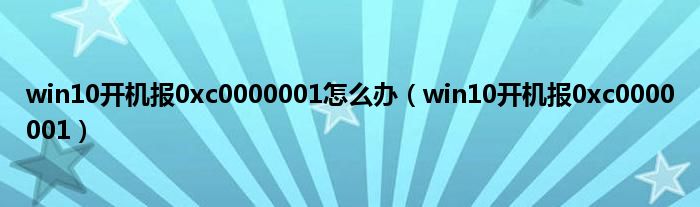 win10开机报0xc0000001怎么办（win10开机报0xc0000001）